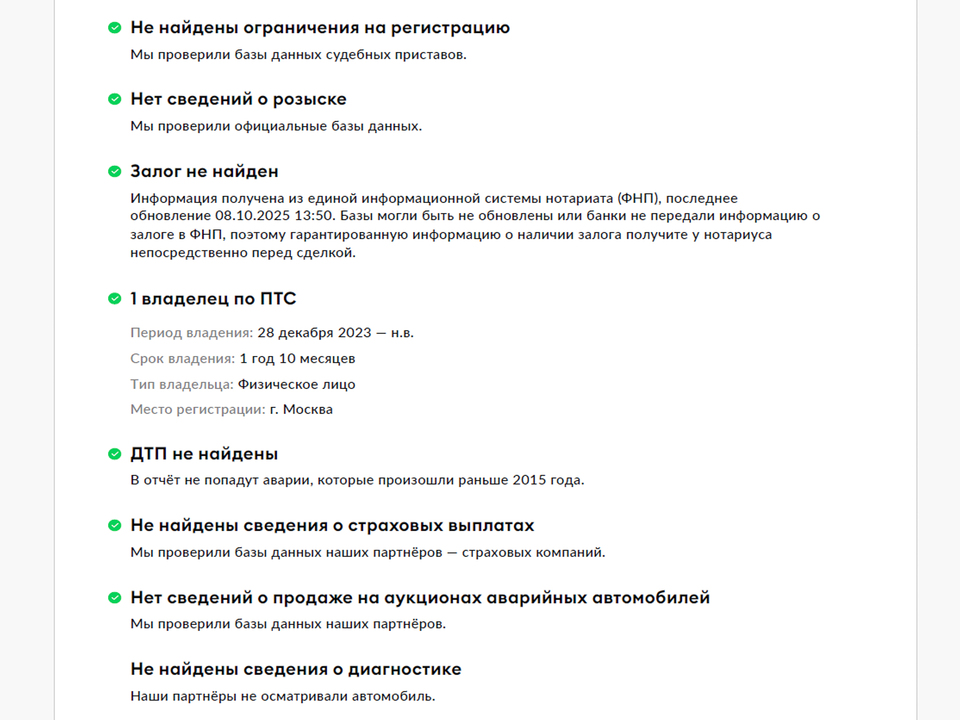 Не найдены ограничения на регистрацию
Мы проверили базы данных судебных приставов.

Нет сведений о розыске
Мы проверили официальные базы данных.

Залог не найден
Информация получена из единой информационной системы нотариата (ФНП), последнее обновление 08.10.2025 13:50. Базы могли быть не обновлены или банки не передали информацию о залоге в ФНП, поэтому гарантированную информацию о наличии залога получите у нотариуса непосредственно перед сделкой.

1 владелец по ПТС
Период владения: 28 декабря 2023 — н.в.
Срок владения: 1 год 10 месяцев
Тип владельца: Физическое лицо
Место регистрации: г. Москва

ДТП не найдены
В отчёт не попадут аварии, которые произошли раньше 2015 года.

Не найдены сведения о страховых выплатах
Мы проверили базы данных наших партнёров — страховых компаний.

Нет сведений о продаже на аукционах аварийных автомобилей
Мы проверили базы данных наших партнёров.

Не найдены сведения о диагностике
Наши партнёры не осматривали автомобиль.